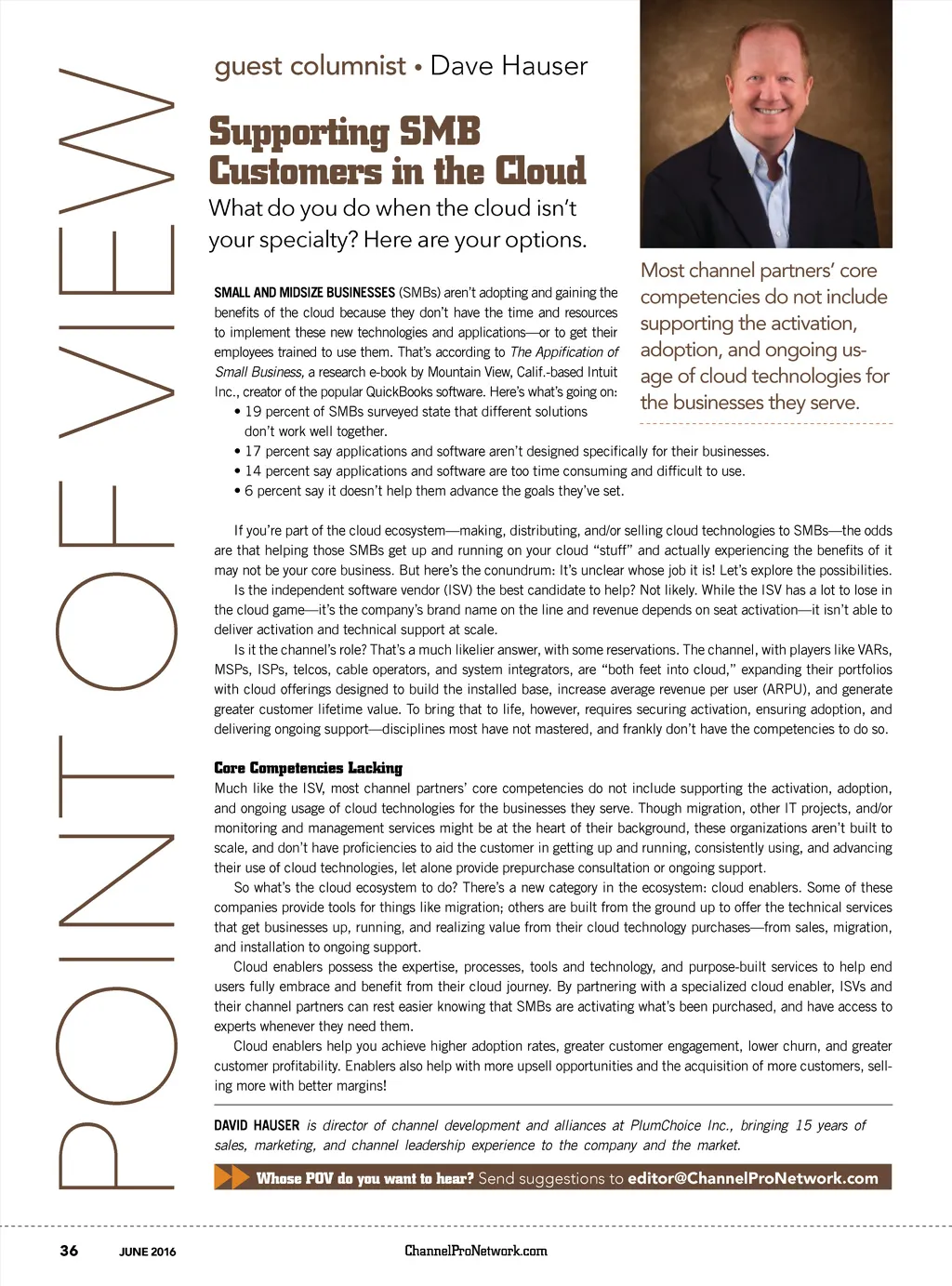 POINT OF VIEW

guest columnist • Dave Hauser

Supporting SMB Customers in the Cloud

What do you do when the cloud isn't your specialty? Here are your options.

Most channel partners' core competencies do not include supporting the activation, adoption, and ongoing usage of cloud technologies for the businesses they serve.

SMALL AND MIDSIZE BUSINESSES (SMBs) aren't adopting and gaining the benefits of the cloud because they don't have the time and resources to implement these new technologies and applications—or to get their employees trained to use them. That's according to The Appification of Small Business, a research e-book by Mountain View, Calif.-based Intuit Inc., creator of the popular QuickBooks software. Here's what's going on:
• 19 percent of SMBs surveyed state that different solutions don't work well together.
• 17 percent say applications and software aren't designed specifically for their businesses.
• 14 percent say applications and software are too time consuming and difficult to use.
• 6 percent say it doesn't help them advance the goals they've set.

If you're part of the cloud ecosystem—making, distributing, and/or selling cloud technologies to SMBs—the odds are that helping those SMBs get up and running on your cloud "stuff" and actually experiencing the benefits of it may not be your core business. But here's the conundrum: It's unclear whose job it is! Let's explore the possibilities.

Is the independent software vendor (ISV) the best candidate to help? Not likely. While the ISV has a lot to lose in the cloud game—it's the company's brand name on the line and revenue depends on seat activation—it isn't able to deliver activation and technical support at scale.

Is it the channel's role? That's a much likelier answer, with some reservations. The channel, with players like VARs, MSPs, ISPs, telcos, cable operators, and system integrators, are "both feet into cloud," expanding their portfolios with cloud offerings designed to build the installed base, increase average revenue per user (ARPU), and generate greater customer lifetime value. To bring that to life, however, requires securing activation, ensuring adoption, and delivering ongoing support—disciplines most have not mastered, and frankly don't have the competencies to do so.

Core Competencies Lacking
Much like the ISV, most channel partners' core competencies do not include supporting the activation, adoption, and ongoing usage of cloud technologies for the businesses they serve. Though migration, other IT projects, and/or monitoring and management services might be at the heart of their background, these organizations aren't built to scale, and don't have proficiencies to aid the customer in getting up and running, consistently using, and advancing their use of cloud technologies, let alone provide prepurchase consultation or ongoing support.

So what's the cloud ecosystem to do? There's a new category in the ecosystem: cloud enablers. Some of these companies provide tools for things like migration; others are built from the ground up to offer the technical services that get businesses up, running, and realizing value from their cloud technology purchases—from sales, migration, and installation to ongoing support.

Cloud enablers possess the expertise, processes, tools and technology, and purpose-built services to help end users fully embrace and benefit from their cloud journey. By partnering with a specialized cloud enabler, ISVs and their channel partners can rest easier knowing that SMBs are activating what's been purchased, and have access to experts whenever they need them.

Cloud enablers help you achieve higher adoption rates, greater customer engagement, lower churn, and greater customer profitability. Enablers also help with more upsell opportunities and the acquisition of more customers, selling more with better margins!

DAVID HAUSER is director of channel development and alliances at PlumChoice Inc., bringing 15 years of sales, marketing, and channel leadership experience to the company and the market.

Whose POV do you want to hear? Send suggestions to editor@ChannelProNetwork.com

36 JUNE 2016 ChannelProNetwork.com